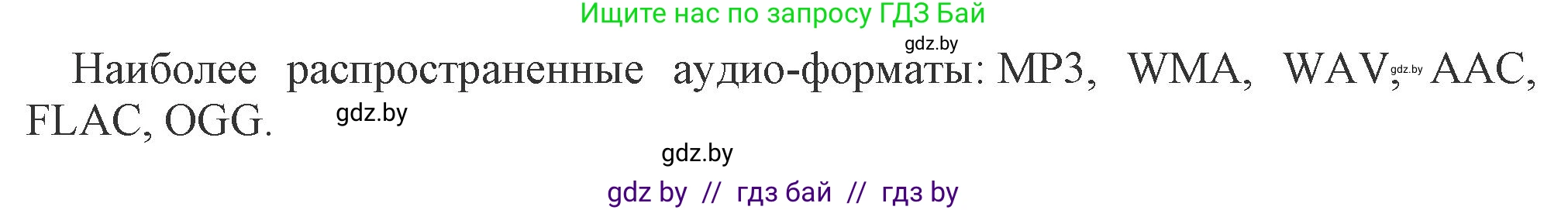 Ищите нас по запросу ГДЗ Бай

gdz.by

Наиболее распространенные аудио-форматы: MP3, WMA, WAV, gdz.by AAC, FLAC, OGG. gdz.by

gdz.by

gdz by // гдз бай // гдз by